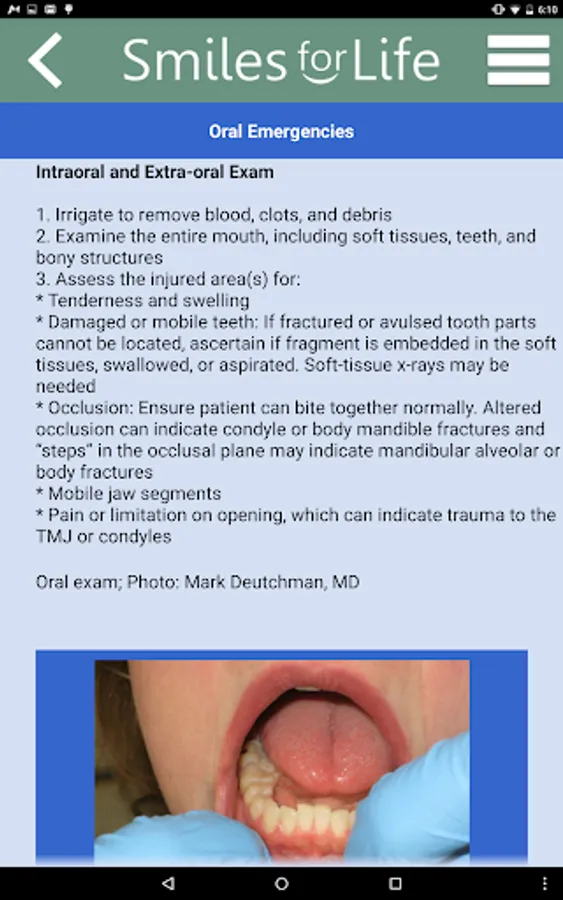 6:10

Smiles for Life

Oral Emergencies

Intraoral and Extra-oral Exam

1. Irrigate to remove blood, clots, and debris
2. Examine the entire mouth, including soft tissues, teeth, and bony structures
3. Assess the injured area(s) for:
* Tenderness and swelling
* Damaged or mobile teeth: If fractured or avulsed tooth parts cannot be located, ascertain if fragment is embedded in the soft tissues, swallowed, or aspirated. Soft-tissue x-rays may be needed
* Occlusion: Ensure patient can bite together normally. Altered occlusion can indicate condyle or body mandible fractures and "steps" in the occlusal plane may indicate mandibular alveolar or body fractures
* Mobile jaw segments
* Pain or limitation on opening, which can indicate trauma to the TMJ or condyles

Oral exam; Photo: Mark Deutchman, MD